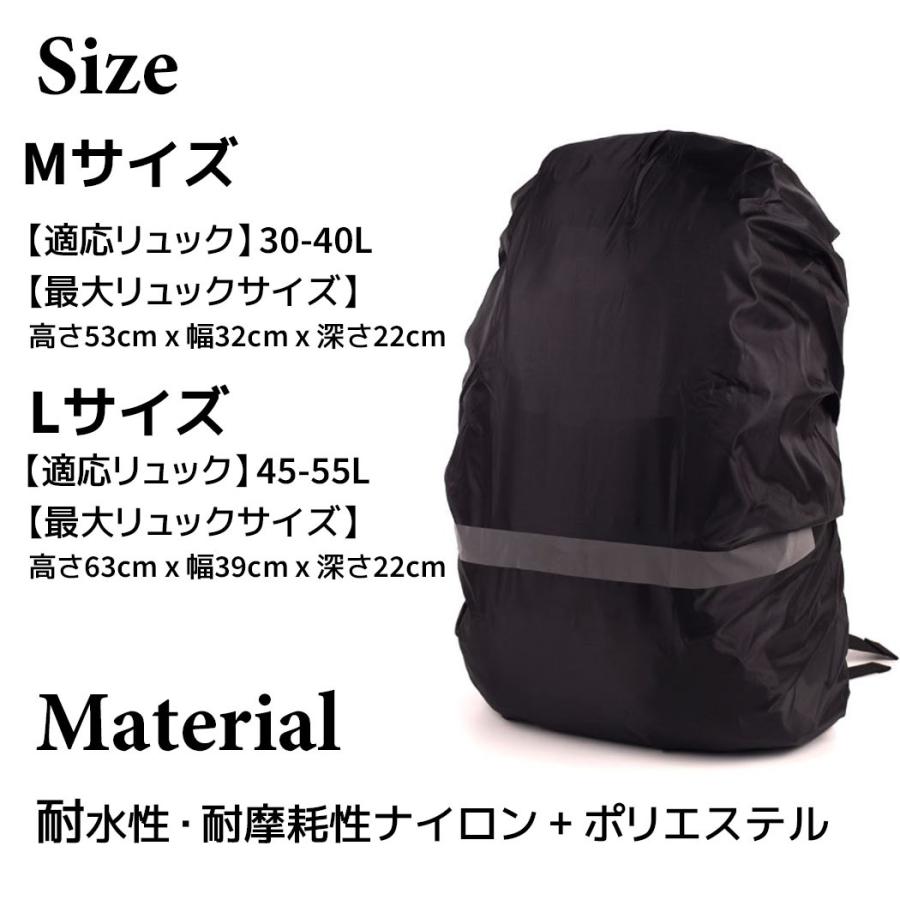 Size

Mサイズ

【適応リュック】30-40L
【最大リュックサイズ】
高さ53cm x 幅32cm x 深さ22cm

Lサイズ

【適応リュック】45-55L
【最大リュックサイズ】
高さ63cm x 幅39cm x 深さ22cm

Material

耐水性・耐摩耗性ナイロン + ポリエステル